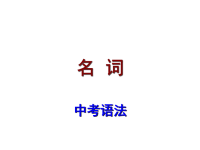 名 词

中考语法